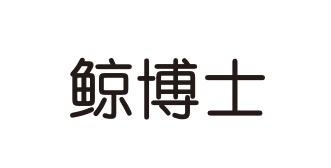 鲸博士